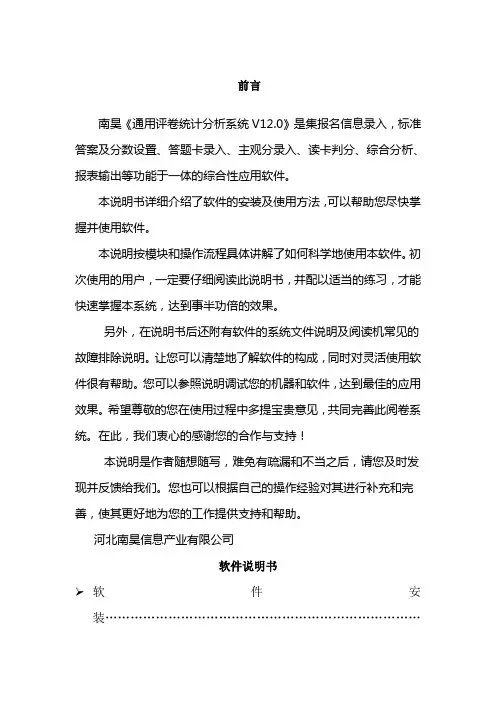 前言

南昊《通用评卷统计分析系统 V12.0》是集报名信息录入，标准答案及分数设置、答题卡录入、主观分录入、读卡判分、综合分析、报表输出等功能于一体的综合性应用软件。

本说明书详细介绍了软件的安装及使用方法，可以帮助您尽快掌握并使用软件。

本说明按模块和操作流程具体讲解了如何科学地使用本软件。初次使用的用户，一定要仔细阅读此说明书，并配以适当的练习，才能快速掌握本系统，达到事半功倍的效果。

另外，在说明书后还附有软件的系统文件说明及阅读机常见的故障排除说明。让您可以清楚地了解软件的构成，同时对灵活使用软件很有帮助。您可以参照说明调试您的机器和软件，达到最佳的应用效果。希望尊敬的您在使用过程中多提宝贵意见，共同完善此阅卷系统。在此，我们衷心的感谢您的合作与支持！

本说明是作者随想随写，难免有疏漏和不当之后，请您及时发现并反馈给我们。您也可以根据自己的操作经验对其进行补充和完善，使其更好地为您的工作提供支持和帮助。

河北南昊信息产业有限公司

软件说明书

➢ 软件安装……………………………………………………………